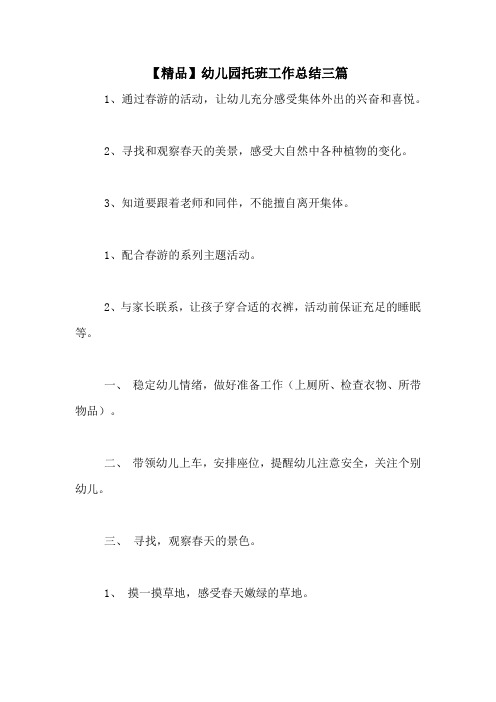 【精品】幼儿园托班工作总结三篇

1、通过春游的活动，让幼儿充分感受集体外出的兴奋和喜悦。

2、寻找和观察春天的美景，感受大自然中各种植物的变化。

3、知道要跟着老师和同伴，不能擅自离开集体。

1、配合春游的系列主题活动。

2、与家长联系，让孩子穿合适的衣裤，活动前保证充足的睡眠等。

一、 稳定幼儿情绪，做好准备工作（上厕所、检查衣物、所带物品）。

二、 带领幼儿上车，安排座位，提醒幼儿注意安全，关注个别幼儿。

三、 寻找，观察春天的景色。

1、 摸一摸草地，感受春天嫩绿的草地。